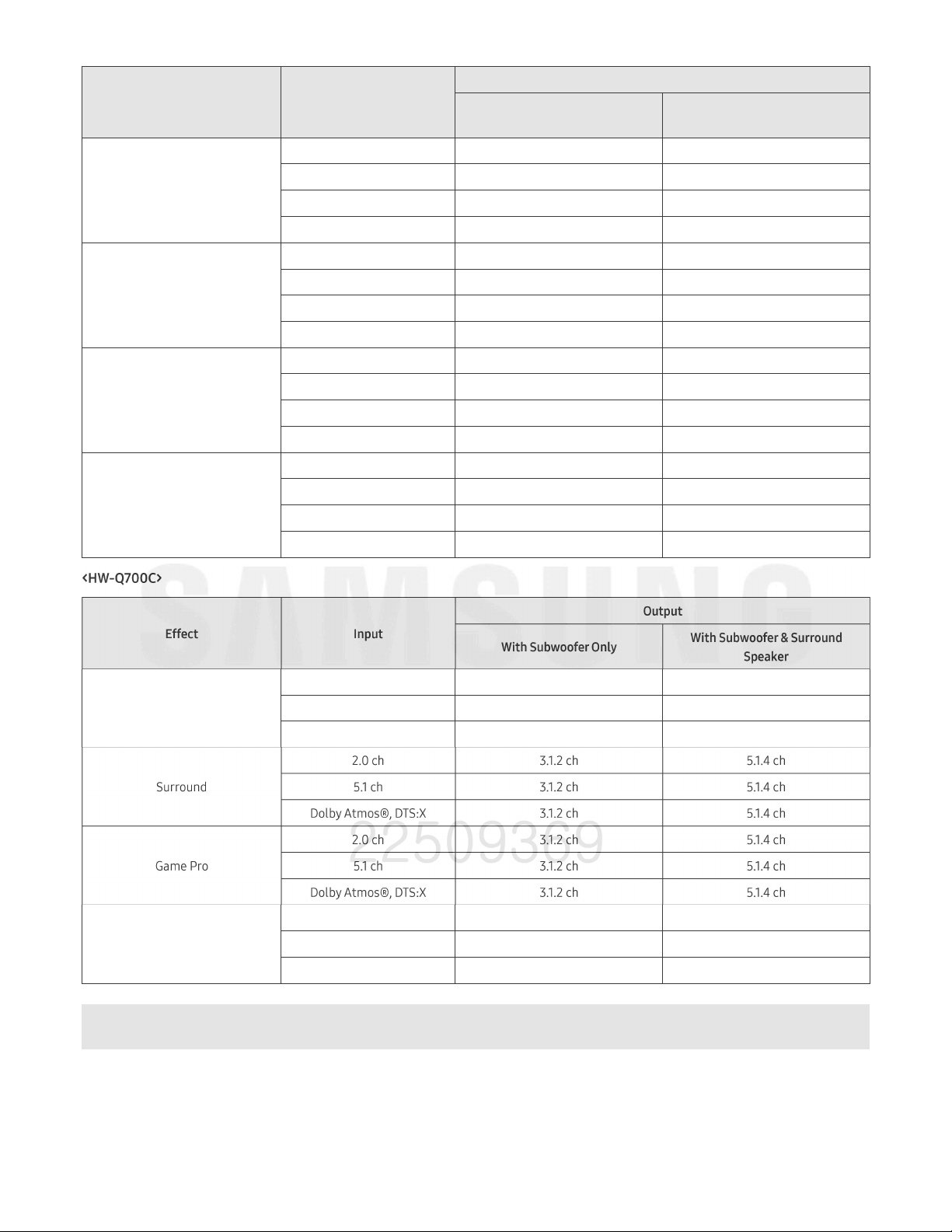 <HW-Q700C>

| Effect | Input | Output | |
|---|---|---|---|
| | | With Subwoofer Only | With Subwoofer & Surround Speaker |
| | | | |
| | | | |
| | | | |
| Surround | 2.0 ch | 3.1.2 ch | 5.1.4 ch |
| | 5.1 ch | 3.1.2 ch | 5.1.4 ch |
| | Dolby Atmos®, DTS:X | 3.1.2 ch | 5.1.4 ch |
| Game Pro | 2.0 ch | 3.1.2 ch | 5.1.4 ch |
| | 5.1 ch | 3.1.2 ch | 5.1.4 ch |
| | Dolby Atmos®, DTS:X | 3.1.2 ch | 5.1.4 ch |
| | | | |
| | | | |
| | | | |

SAMSUNG

22509369